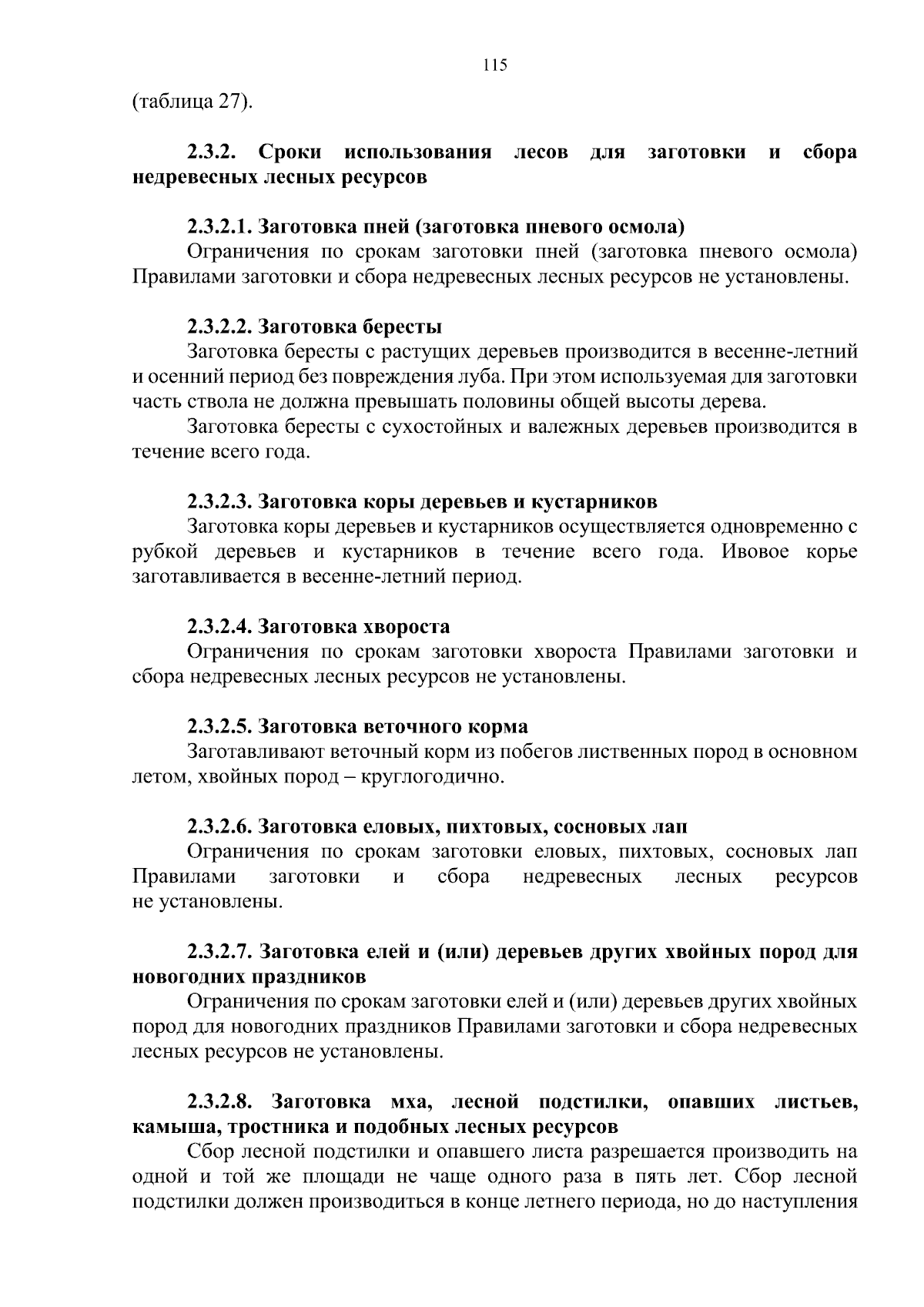 115

(таблица 27).

2.3.2. Сроки использования лесов для заготовки и сбора недревесных лесных ресурсов

2.3.2.1. Заготовка пней (заготовка пневого осмола)
Ограничения по срокам заготовки пней (заготовка пневого осмола) Правилами заготовки и сбора недревесных лесных ресурсов не установлены.

2.3.2.2. Заготовка бересты
Заготовка бересты с растущих деревьев производится в весенне-летний и осенний период без повреждения луба. При этом используемая для заготовки часть ствола не должна превышать половины общей высоты дерева.

Заготовка бересты с сухостойных и валежных деревьев производится в течение всего года.

2.3.2.3. Заготовка коры деревьев и кустарников
Заготовка коры деревьев и кустарников осуществляется одновременно с рубкой деревьев и кустарников в течение всего года. Ивовое корье заготавливается в весенне-летний период.

2.3.2.4. Заготовка хвороста
Ограничения по срокам заготовки хвороста Правилами заготовки и сбора недревесных лесных ресурсов не установлены.

2.3.2.5. Заготовка веточного корма
Заготавливают веточный корм из побегов лиственных пород в основном летом, хвойных пород – круглогодично.

2.3.2.6. Заготовка еловых, пихтовых, сосновых лап
Ограничения по срокам заготовки еловых, пихтовых, сосновых лап Правилами заготовки и сбора недревесных лесных ресурсов не установлены.

2.3.2.7. Заготовка елей и (или) деревьев других хвойных пород для новогодних праздников
Ограничения по срокам заготовки елей и (или) деревьев других хвойных пород для новогодних праздников Правилами заготовки и сбора недревесных лесных ресурсов не установлены.

2.3.2.8. Заготовка мха, лесной подстилки, опавших листьев, камыша, тростника и подобных лесных ресурсов
Сбор лесной подстилки и опавшего листа разрешается производить на одной и той же площади не чаще одного раза в пять лет. Сбор лесной подстилки должен производиться в конце летнего периода, но до наступления